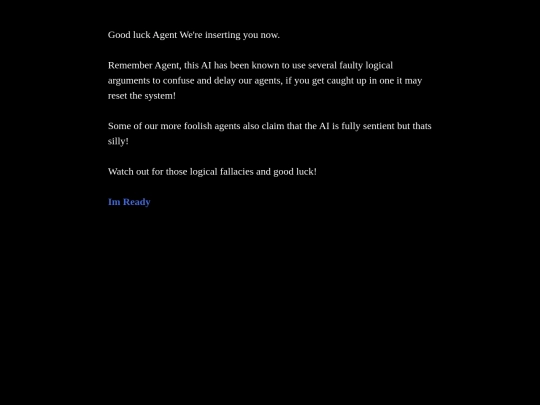 Good luck Agent We're inserting you now.

Remember Agent, this AI has been known to use several faulty logical arguments to confuse and delay our agents, if you get caught up in one it may reset the system!

Some of our more foolish agents also claim that the AI is fully sentient but thats silly!

Watch out for those logical fallacies and good luck!

Im Ready